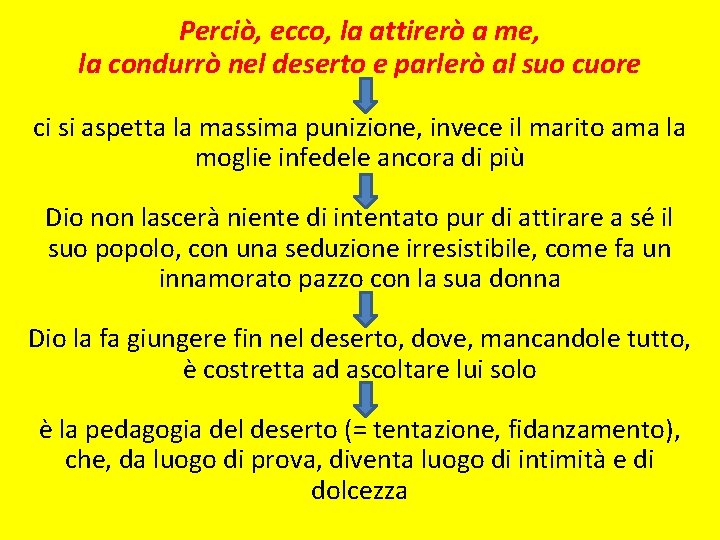 Perciò, ecco, la attirerò a me,
la condurrò nel deserto e parlerò al suo cuore

ci si aspetta la massima punizione, invece il marito ama la moglie infedele ancora di più

Dio non lascerà niente di intentato pur di attirare a sé il suo popolo, con una seduzione irresistibile, come fa un innamorato pazzo con la sua donna

Dio la fa giungere fin nel deserto, dove, mancandole tutto, è costretta ad ascoltare lui solo

è la pedagogia del deserto (= tentazione, fidanzamento), che, da luogo di prova, diventa luogo di intimità e di dolcezza